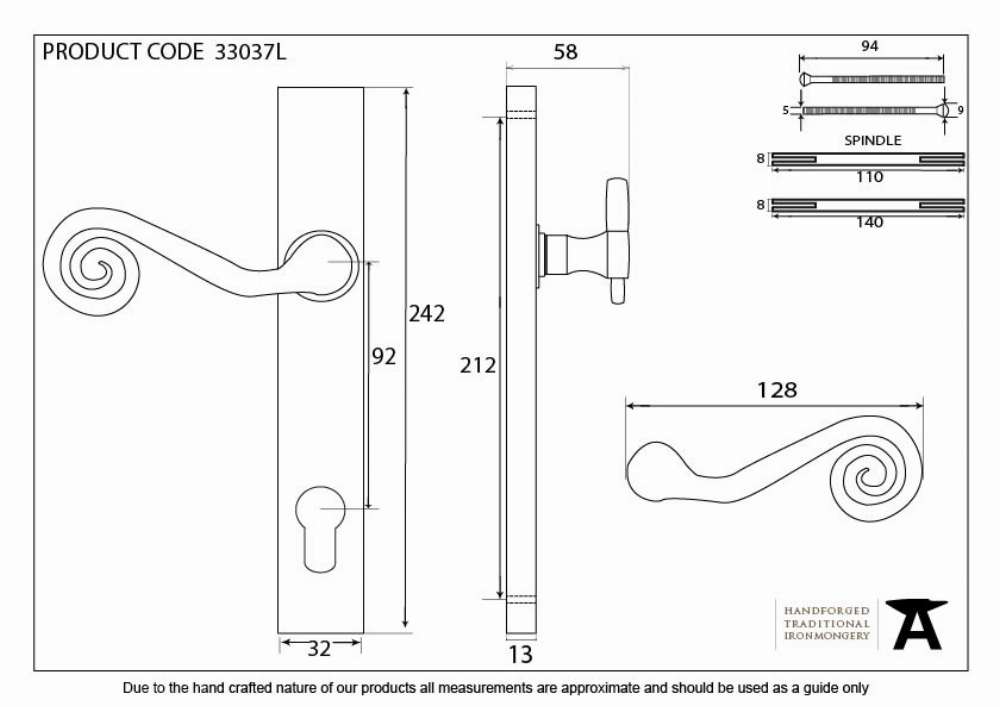 PRODUCT CODE 33037L

58

94

5

9

SPINDLE

8

110

8

140

242

92

212

128

32

13

HANDFORGED
TRADITIONAL
IRONMONGERY

Due to the hand crafted nature of our products all measurements are approximate and should be used as a guide only